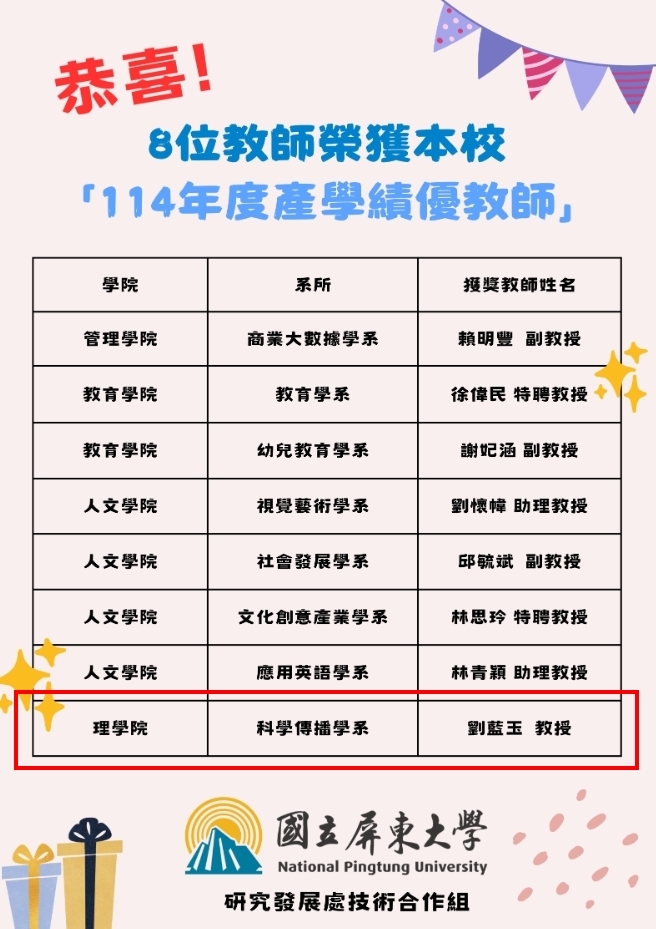 恭喜!

8位教師榮獲本校
「114年度產學績優教師」

| 學院 | 系所 | 獲獎教師姓名 |
|---|---|---|
| 管理學院 | 商業大數據學系 | 賴明豐 副教授 |
| 教育學院 | 教育學系 | 徐偉民 特聘教授 |
| 教育學院 | 幼兒教育學系 | 謝妃涵 副教授 |
| 人文學院 | 視覺藝術學系 | 劉懷幃 助理教授 |
| 人文學院 | 社會發展學系 | 邱毓斌 副教授 |
| 人文學院 | 文化創意產業學系 | 林思玲 特聘教授 |
| 人文學院 | 應用英語學系 | 林青穎 助理教授 |
| 理學院 | 科學傳播學系 | 劉藍玉 教授 |

國立屏東大學
National Pingtung University

研究發展處技術合作組